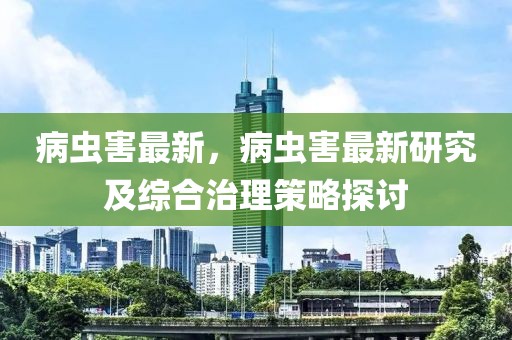 病虫害最新，病虫害最新研究及综合治理策略探讨